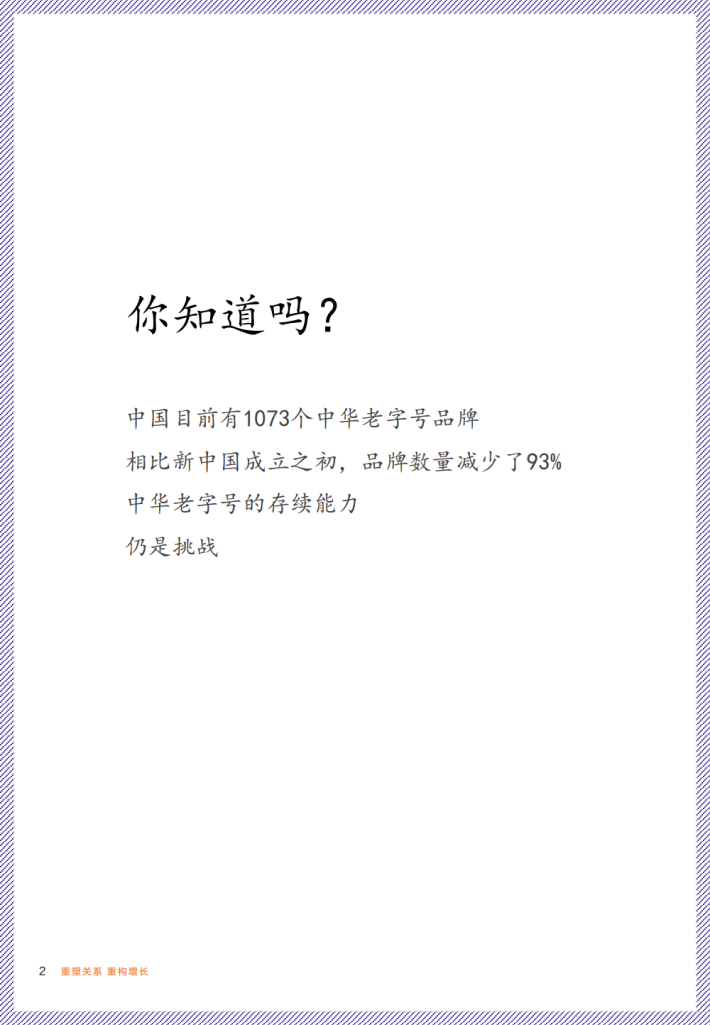 你知道吗?

中国目前有1073个中华老字号品牌

相比新中国成立之初，品牌数量减少了93%

中华老字号的存续能力

仍是挑战

2 重塑关系 重构增长